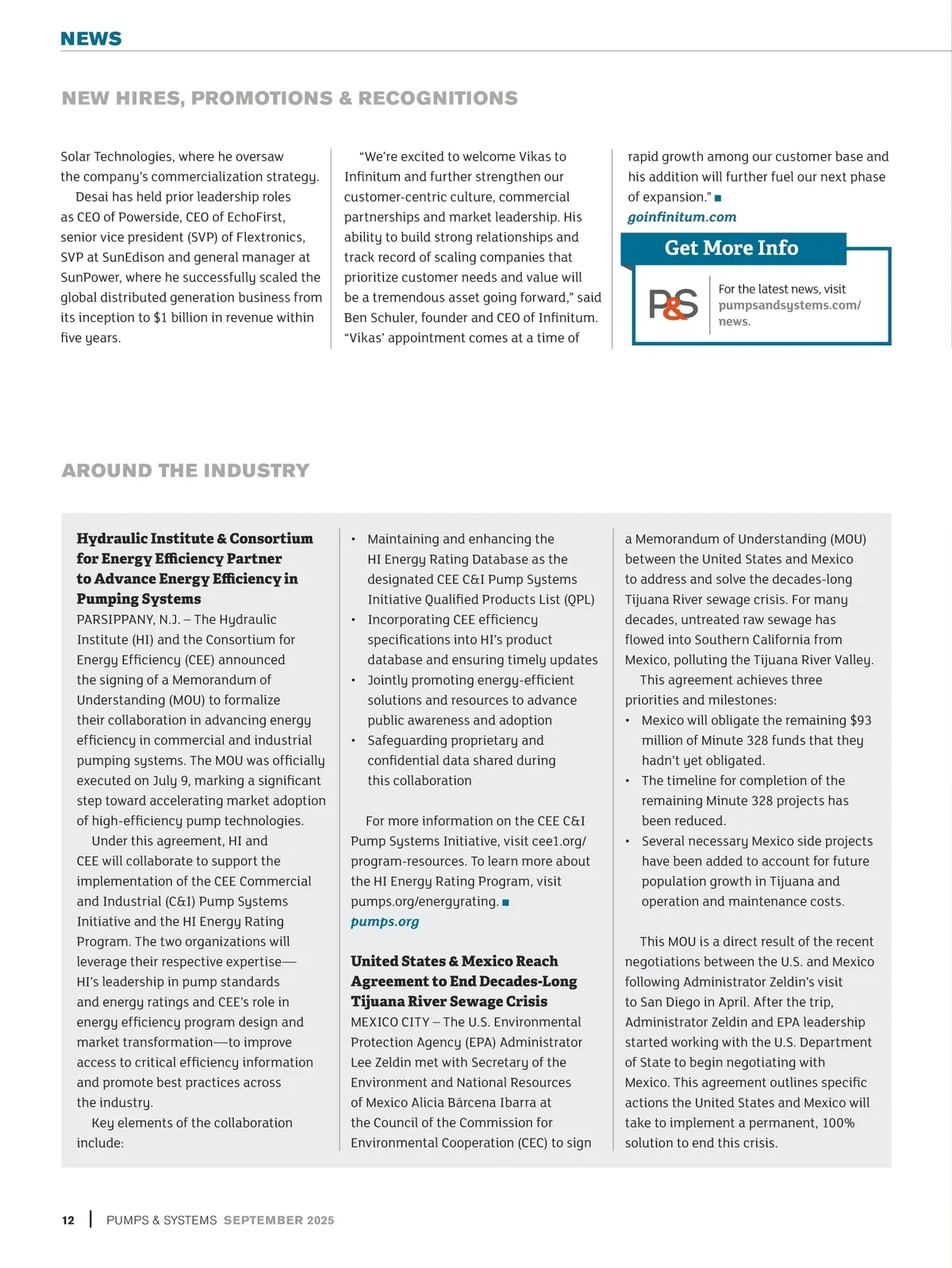 NEWS

NEW HIRES, PROMOTIONS & RECOGNITIONS

Solar Technologies, where he oversaw the company's commercialization strategy.

Desai has held prior leadership roles as CEO of Powerside, CEO of EchoFirst, senior vice president (SVP) of Flextronics, SVP at SunEdison and general manager at SunPower, where he successfully scaled the global distributed generation business from its inception to $1 billion in revenue within five years.

"We're excited to welcome Vikas to Infinitum and further strengthen our customer-centric culture, commercial partnerships and market leadership. His ability to build strong relationships and track record of scaling companies that prioritize customer needs and value will be a tremendous asset going forward," said Ben Schuler, founder and CEO of Infinitum. "Vikas' appointment comes at a time of rapid growth among our customer base and his addition will further fuel our next phase of expansion." ■
goinfinitum.com

Get More Info

P&S

For the latest news, visit pumpsandsystems.com/news.

AROUND THE INDUSTRY

Hydraulic Institute & Consortium for Energy Efficiency Partner to Advance Energy Efficiency in Pumping Systems
PARSIPPANY, N.J. – The Hydraulic Institute (HI) and the Consortium for Energy Efficiency (CEE) announced the signing of a Memorandum of Understanding (MOU) to formalize their collaboration in advancing energy efficiency in commercial and industrial pumping systems. The MOU was officially executed on July 9, marking a significant step toward accelerating market adoption of high-efficiency pump technologies.

Under this agreement, HI and CEE will collaborate to support the implementation of the CEE Commercial and Industrial (C&I) Pump Systems Initiative and the HI Energy Rating Program. The two organizations will leverage their respective expertise—HI's leadership in pump standards and energy ratings and CEE's role in energy efficiency program design and market transformation—to improve access to critical efficiency information and promote best practices across the industry.

Key elements of the collaboration include:

• Maintaining and enhancing the HI Energy Rating Database as the designated CEE C&I Pump Systems Initiative Qualified Products List (QPL)
• Incorporating CEE efficiency specifications into HI's product database and ensuring timely updates
• Jointly promoting energy-efficient solutions and resources to advance public awareness and adoption
• Safeguarding proprietary and confidential data shared during this collaboration

For more information on the CEE C&I Pump Systems Initiative, visit cee1.org/program-resources. To learn more about the HI Energy Rating Program, visit pumps.org/energyrating. ■
pumps.org

United States & Mexico Reach Agreement to End Decades-Long Tijuana River Sewage Crisis
MEXICO CITY – The U.S. Environmental Protection Agency (EPA) Administrator Lee Zeldin met with Secretary of the Environment and National Resources of Mexico Alicia Bárcena Ibarra at the Council of the Commission for Environmental Cooperation (CEC) to sign a Memorandum of Understanding (MOU) between the United States and Mexico to address and solve the decades-long Tijuana River sewage crisis. For many decades, untreated raw sewage has flowed into Southern California from Mexico, polluting the Tijuana River Valley.

This agreement achieves three priorities and milestones:
• Mexico will obligate the remaining $93 million of Minute 328 funds that they hadn't yet obligated.
• The timeline for completion of the remaining Minute 328 projects has been reduced.
• Several necessary Mexico side projects have been added to account for future population growth in Tijuana and operation and maintenance costs.

This MOU is a direct result of the recent negotiations between the U.S. and Mexico following Administrator Zeldin's visit to San Diego in April. After the trip, Administrator Zeldin and EPA leadership started working with the U.S. Department of State to begin negotiating with Mexico. This agreement outlines specific actions the United States and Mexico will take to implement a permanent, 100% solution to end this crisis.

12 | PUMPS & SYSTEMS SEPTEMBER 2025